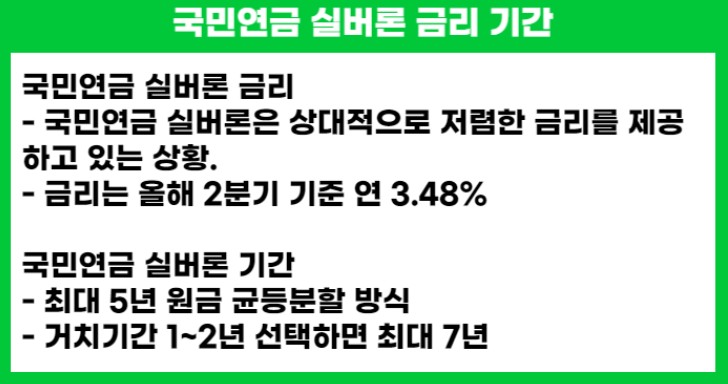 국민연금 실버론 금리 기간

국민연금 실버론 금리
- 국민연금 실버론은 상대적으로 저렴한 금리를 제공하고 있는 상황.
- 금리는 올해 2분기 기준 연 3.48%

국민연금 실버론 기간
- 최대 5년 원금 균등분할 방식
- 거치기간 1~2년 선택하면 최대 7년